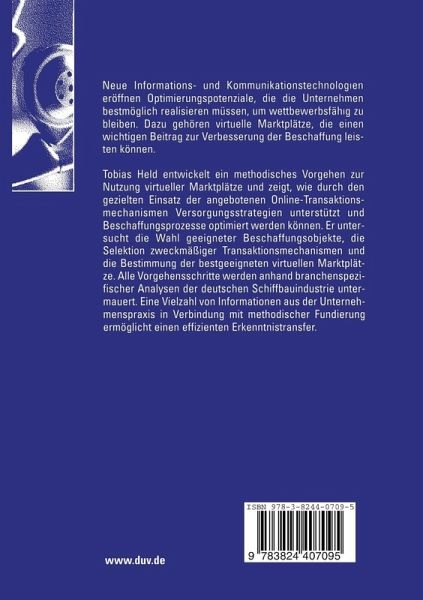 Neue Informations- und Kommunikationstechnologien eröffnen Optimierungspotenziale, die die Unternehmen bestmöglich realisieren müssen, um wettbewerbsfähig zu bleiben. Dazu gehören virtuelle Marktplätze, die einen wichtigen Beitrag zur Verbesserung der Beschaffung leisten können.

Tobias Held entwickelt ein methodisches Vorgehen zur Nutzung virtueller Marktplätze und zeigt, wie durch den gezielten Einsatz der angebotenen Online-Transaktionsmechanismen Versorgungsstrategien unterstützt und Beschaffungsprozesse optimiert werden können. Er untersucht die Wahl geeigneter Beschaffungsobjekte, die Selektion zweckmäßiger Transaktionsmechanismen und die Bestimmung der bestgeeigneten virtuellen Marktplätze. Alle Vorgehensschritte werden anhand branchenspezifischer Analysen der deutschen Schiffbauindustrie untermauert. Eine Vielzahl von Informationen aus der Unternehmenspraxis in Verbindung mit methodischer Fundierung ermöglicht einen effizienten Erkenntnistransfer.

ISBN 978-3-8244-0709-5

9 783824 407095

www.duv.de